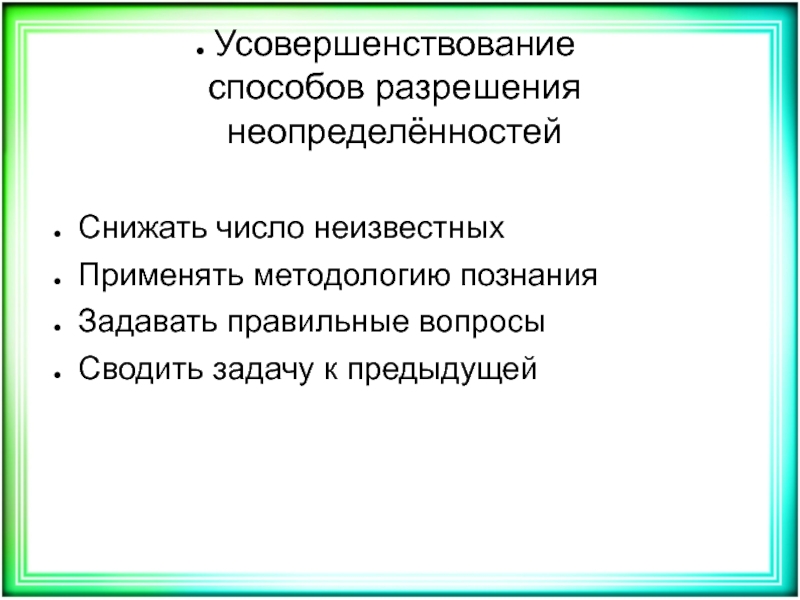 • Усовершенствование способов разрешения неопределённостей

• Снижать число неизвестных
• Применять методологию познания
• Задавать правильные вопросы
• Сводить задачу к предыдущей